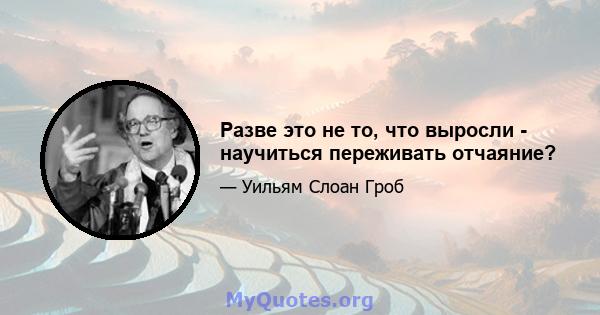 Разве это не то, что выросли - научиться переживать отчаяние?

— Уильям Слоан Гроб

MyQuotes.org